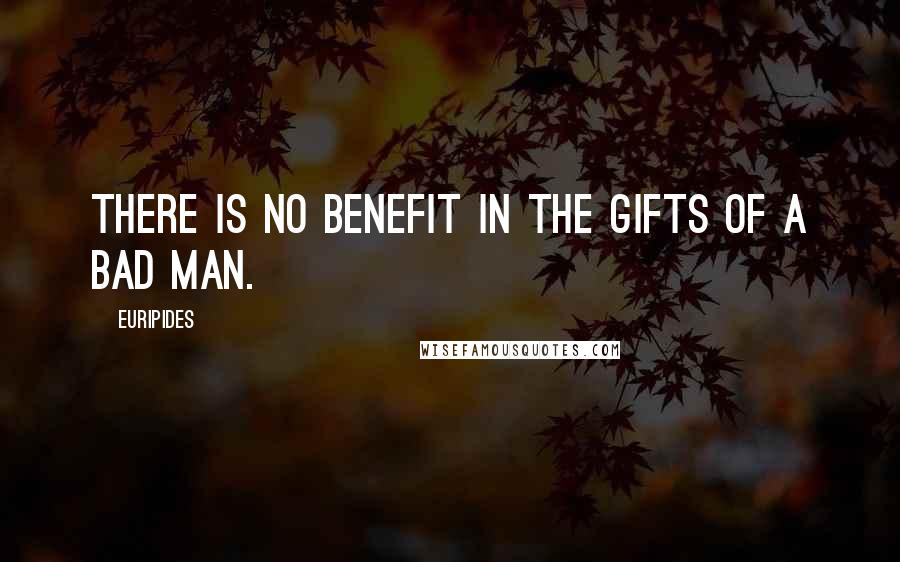 THERE IS NO BENEFIT IN THE GIFTS OF A BAD MAN.

EURIPIDES

WISEFAMOUSQUOTES.COM